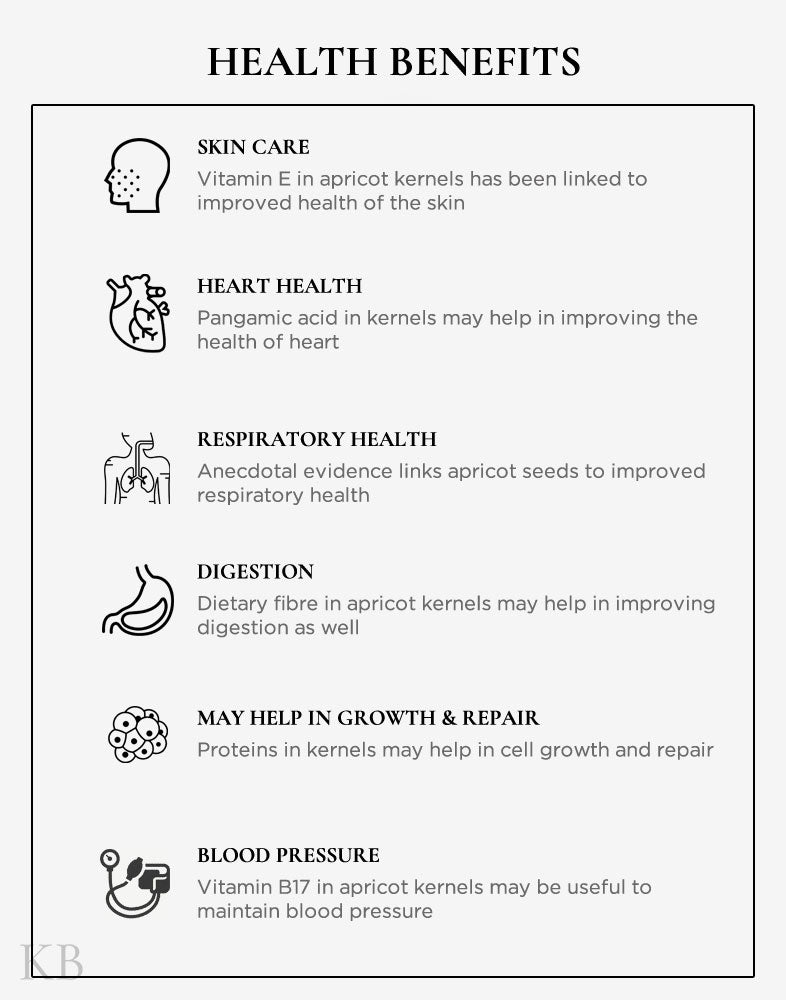 HEALTH BENEFITS

SKIN CARE
Vitamin E in apricot kernels has been linked to improved health of the skin

HEART HEALTH
Pangamic acid in kernels may help in improving the health of heart

RESPIRATORY HEALTH
Anecdotal evidence links apricot seeds to improved respiratory health

DIGESTION
Dietary fibre in apricot kernels may help in improving digestion as well

MAY HELP IN GROWTH & REPAIR
Proteins in kernels may help in cell growth and repair

BLOOD PRESSURE
Vitamin B17 in apricot kernels may be useful to maintain blood pressure

KB